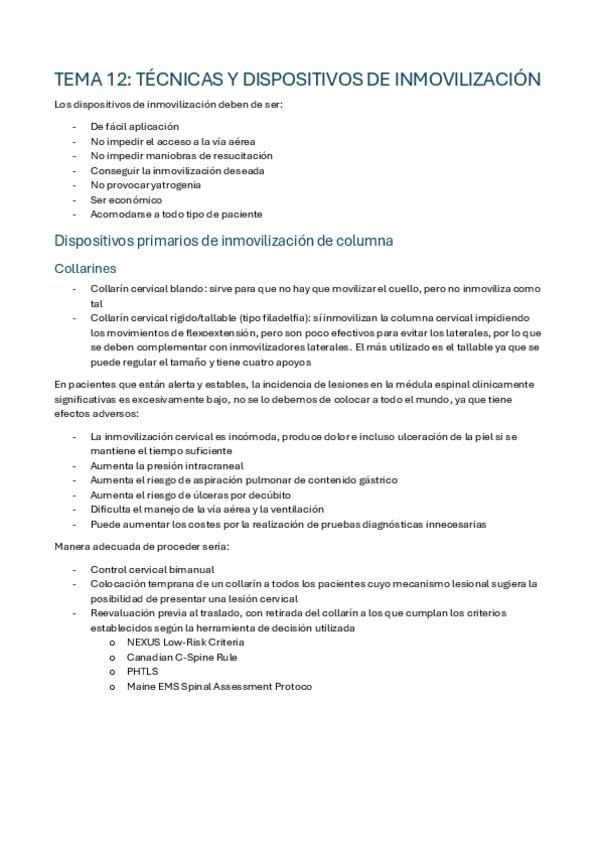 TEMA 12: TÉCNICAS Y DISPOSITIVOS DE INMOVILIZACIÓN

Los dispositivos de inmovilización deben de ser:

- De fácil aplicación
- No impedir el acceso a la vía aérea
- No impedir maniobras de resucitación
- Conseguir la inmovilización deseada
- No provocar yatrogenia
- Ser económico
- Acomodarse a todo tipo de paciente

Dispositivos primarios de inmovilización de columna

Collarines

- Collarín cervical blando: sirve para que no hay que movilizar el cuello, pero no inmoviliza como tal
- Collarín cervical rígido/tallable (tipo filadelfia): sí inmovilizan la columna cervical impidiendo los movimientos de flexoextensión, pero son poco efectivos para evitar los laterales, por lo que se deben complementar con inmovilizadores laterales. El más utilizado es el tallable ya que se puede regular el tamaño y tiene cuatro apoyos

En pacientes que están alerta y estables, la incidencia de lesiones en la médula espinal clínicamente significativas es excesivamente bajo, no se lo debemos de colocar a todo el mundo, ya que tiene efectos adversos:

- La inmovilización cervical es incómoda, produce dolor e incluso ulceración de la piel si se mantiene el tiempo suficiente
- Aumenta la presión intracraneal
- Aumenta el riesgo de aspiración pulmonar de contenido gástrico
- Aumenta el riesgo de úlceras por decúbito
- Dificulta el manejo de la vía aérea y la ventilación
- Puede aumentar los costes por la realización de pruebas diagnósticas innecesarias

Manera adecuada de proceder sería:

- Control cervical bimanual
- Colocación temprana de un collarín a todos los pacientes cuyo mecanismo lesional sugiera la posibilidad de presentar una lesión cervical
- Reevaluación previa al traslado, con retirada del collarín a los que cumplan los criterios establecidos según la herramienta de decisión utilizada
 o NEXUS Low-Risk Criteria
 o Canadian C-Spine Rule
 o PHTLS
 o Maine EMS Spinal Assessment Protoco